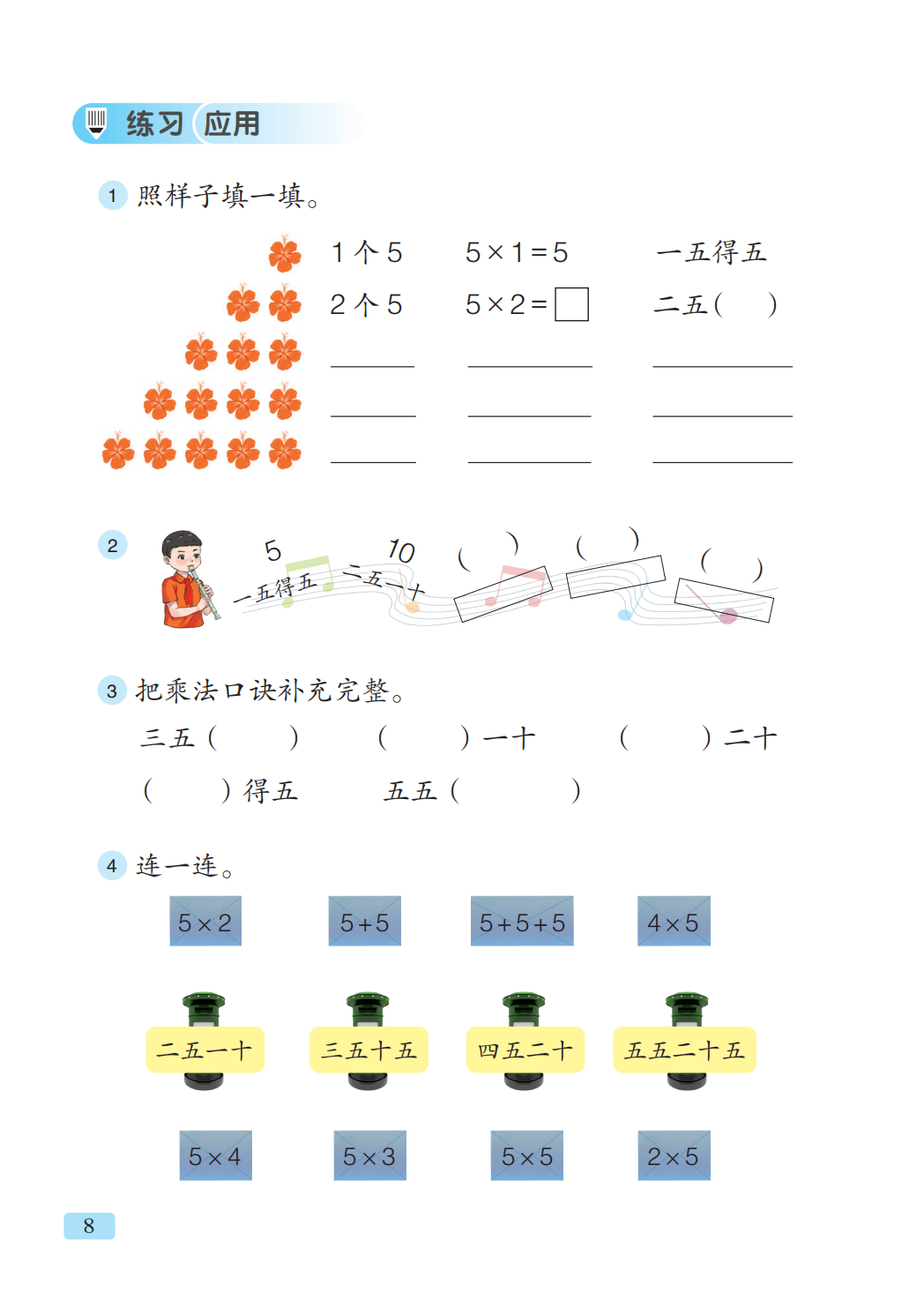 练习 应用

1 照样子填一填。

1个5 $5\times1=5$ 一五得五

2个5 $5\times2=\square$ 二五( )

____ ____ ____

____ ____ ____

____ ____ ____

2

5 10 ( ) ( ) ( )

一五得五 二五一十

3 把乘法口诀补充完整。

三五( ) ( )一十 ( )二十

( )得五 五五( )

4 连一连。

$5\times2$ $5+5$ $5+5+5$ $4\times5$

二五一十 三五十五 四五二十 五五二十五

$5\times4$ $5\times3$ $5\times5$ $2\times5$

8